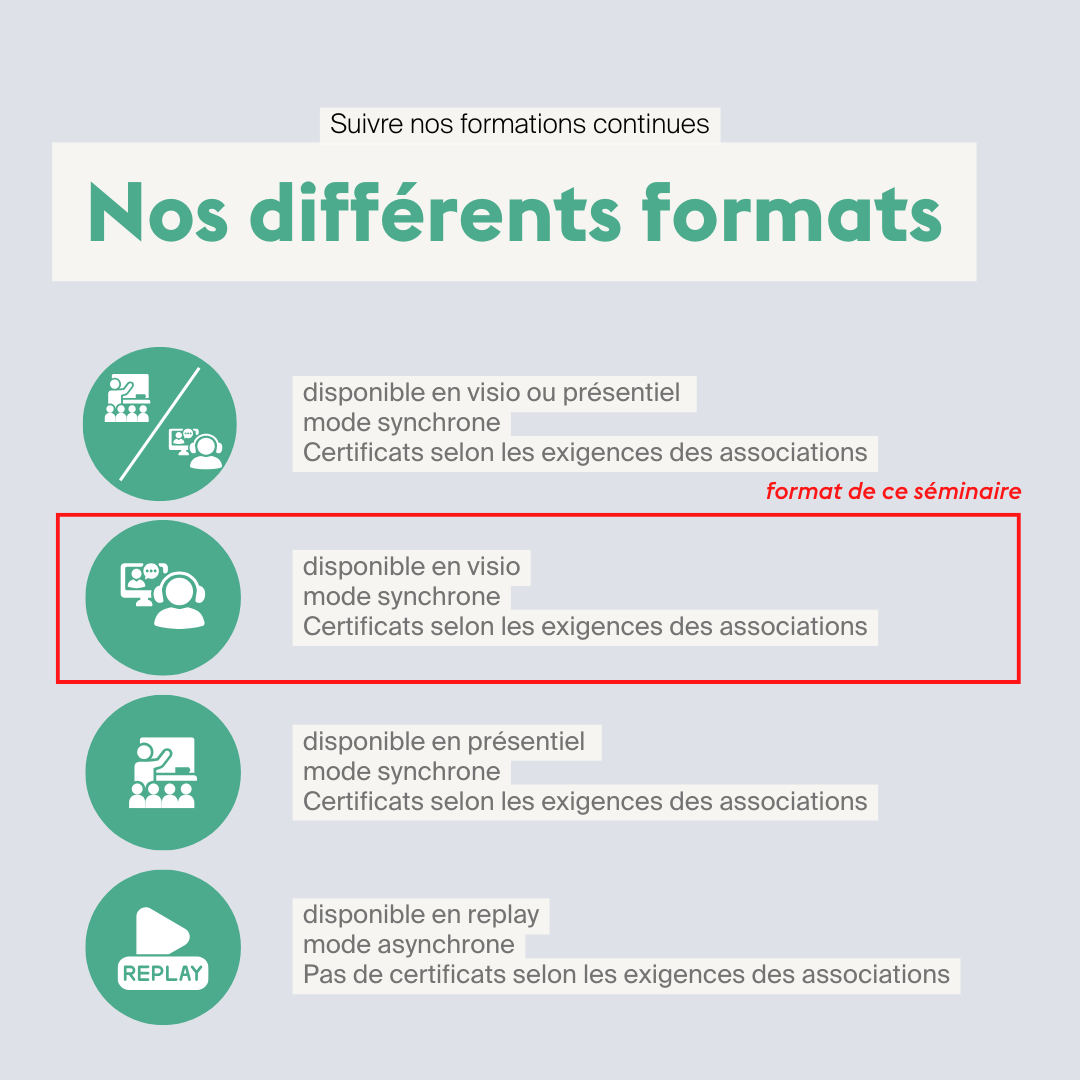 Suivre nos formations continues

Nos différents formats

disponible en visio ou présentiel
mode synchrone
Certificats selon les exigences des associations

format de ce séminaire

disponible en visio
mode synchrone
Certificats selon les exigences des associations

disponible en présentiel
mode synchrone
Certificats selon les exigences des associations

REPLAY

disponible en replay
mode asynchrone
Pas de certificats selon les exigences des associations